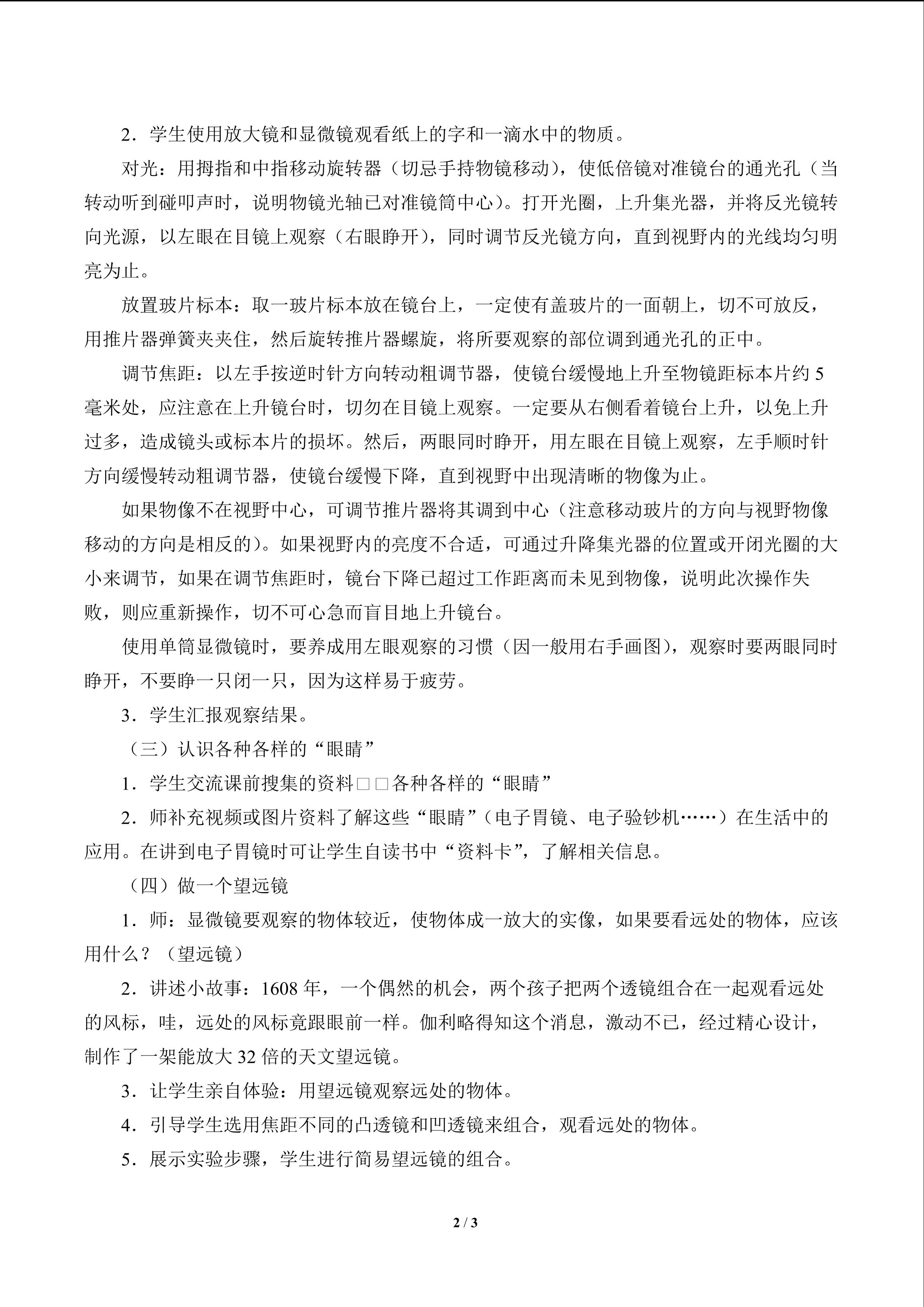 2．学生使用放大镜和显微镜观看纸上的字和一滴水中的物质。

对光：用拇指和中指移动旋转器（切忌手持物镜移动），使低倍镜对准镜台的通光孔（当转动听到碰叩声时，说明物镜光轴已对准镜筒中心）。打开光圈，上升集光器，并将反光镜转向光源，以左眼在目镜上观察（右眼睁开），同时调节反光镜方向，直到视野内的光线均匀明亮为止。

放置玻片标本：取一玻片标本放在镜台上，一定使有盖玻片的一面朝上，切不可放反，用推片器弹簧夹夹住，然后旋转推片器螺旋，将所要观察的部位调到通光孔的正中。

调节焦距：以左手按逆时针方向转动粗调节器，使镜台缓慢地上升至物镜距标本片约 5 毫米处，应注意在上升镜台时，切勿在目镜上观察。一定要从右侧看着镜台上升，以免上升过多，造成镜头或标本片的损坏。然后，两眼同时睁开，用左眼在目镜上观察，左手顺时针方向缓慢转动粗调节器，使镜台缓慢下降，直到视野中出现清晰的物像为止。

如果物像不在视野中心，可调节推片器将其调到中心（注意移动玻片的方向与视野物像移动的方向是相反的）。如果视野内的亮度不合适，可通过升降集光器的位置或开闭光圈的大小来调节，如果在调节焦距时，镜台下降已超过工作距离而未见到物像，说明此次操作失败，则应重新操作，切不可心急而盲目地上升镜台。

使用单筒显微镜时，要养成用左眼观察的习惯（因一般用右手画图），观察时要两眼同时睁开，不要睁一只闭一只，因为这样易于疲劳。

3．学生汇报观察结果。

（三）认识各种各样的“眼睛”

1．学生交流课前搜集的资料□□各种各样的“眼睛”

2．师补充视频或图片资料了解这些“眼睛”（电子胃镜、电子验钞机……）在生活中的应用。在讲到电子胃镜时可让学生自读书中“资料卡”，了解相关信息。

（四）做一个望远镜

1．师：显微镜要观察的物体较近，使物体成一放大的实像，如果要看远处的物体，应该用什么？（望远镜）

2．讲述小故事：1608 年，一个偶然的机会，两个孩子把两个透镜组合在一起观看远处的风标，哇，远处的风标竟跟眼前一样。伽利略得知这个消息，激动不已，经过精心设计，制作了一架能放大 32 倍的天文望远镜。

3．让学生亲自体验：用望远镜观察远处的物体。

4．引导学生选用焦距不同的凸透镜和凹透镜来组合，观看远处的物体。

5．展示实验步骤，学生进行简易望远镜的组合。

2 / 3